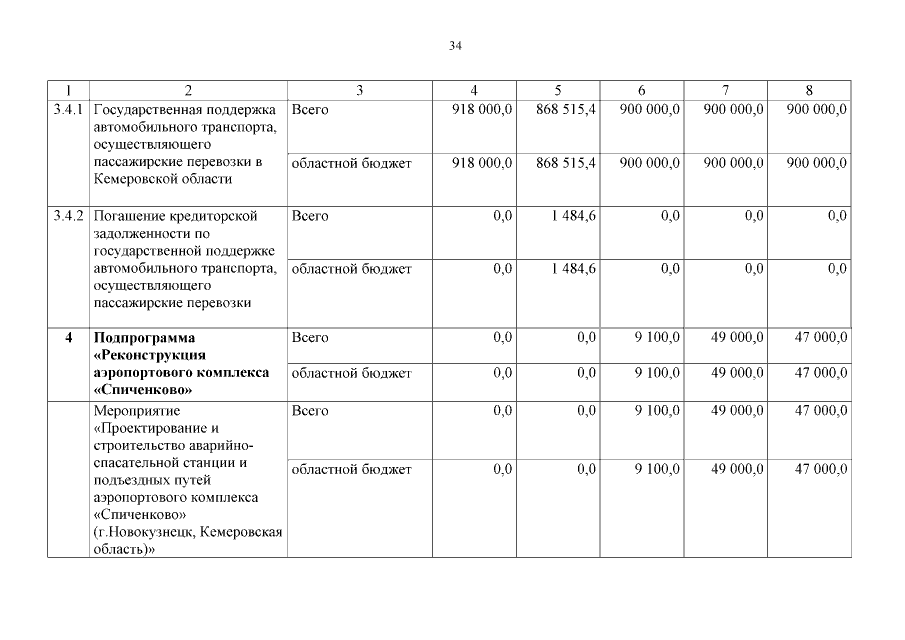 34

| 1 | 2 | 3 | 4 | 5 | 6 | 7 | 8 |
|---|---|---|---|---|---|---|---|
| 3.4.1 | Государственная поддержка автомобильного транспорта, осуществляющего пассажирские перевозки в Кемеровской области | Всего | 918 000,0 | 868 515,4 | 900 000,0 | 900 000,0 | 900 000,0 |
| | | областной бюджет | 918 000,0 | 868 515,4 | 900 000,0 | 900 000,0 | 900 000,0 |
| 3.4.2 | Погашение кредиторской задолженности по государственной поддержке автомобильного транспорта, осуществляющего пассажирские перевозки | Всего | 0,0 | 1 484,6 | 0,0 | 0,0 | 0,0 |
| | | областной бюджет | 0,0 | 1 484,6 | 0,0 | 0,0 | 0,0 |
| **4** | **Подпрограмма «Реконструкция аэропортового комплекса «Спиченково»** | Всего | 0,0 | 0,0 | 9 100,0 | 49 000,0 | 47 000,0 |
| | | областной бюджет | 0,0 | 0,0 | 9 100,0 | 49 000,0 | 47 000,0 |
| | Мероприятие «Проектирование и строительство аварийно-спасательной станции и подъездных путей аэропортового комплекса «Спиченково» (г.Новокузнецк, Кемеровская область)» | Всего | 0,0 | 0,0 | 9 100,0 | 49 000,0 | 47 000,0 |
| | | областной бюджет | 0,0 | 0,0 | 9 100,0 | 49 000,0 | 47 000,0 |